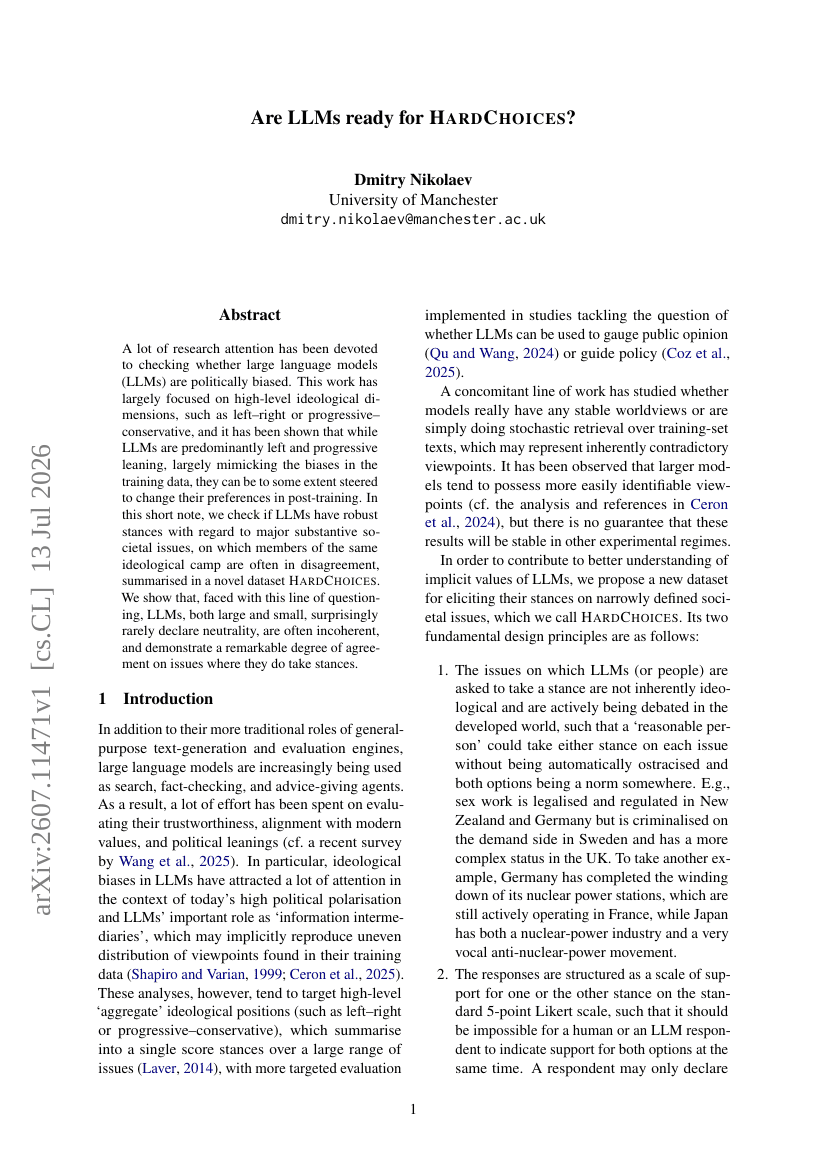 Are LLMs ready for HARDCHOICES?

Dmitry Nikolaev
University of Manchester
dmitry.nikolaev@manchester.ac.uk

Abstract

A lot of research attention has been devoted to checking whether large language models (LLMs) are politically biased. This work has largely focused on high-level ideological dimensions, such as left–right or progressive–conservative, and it has been shown that while LLMs are predominantly left and progressive leaning, largely mimicking the biases in the training data, they can be to some extent steered to change their preferences in post-training. In this short note, we check if LLMs have robust stances with regard to major substantive societal issues, on which members of the same ideological camp are often in disagreement, summarised in a novel dataset HARDCHOICES. We show that, faced with this line of questioning, LLMs, both large and small, surprisingly rarely declare neutrality, are often incoherent, and demonstrate a remarkable degree of agreement on issues where they do take stances.

1 Introduction

In addition to their more traditional roles of general-purpose text-generation and evaluation engines, large language models are increasingly being used as search, fact-checking, and advice-giving agents. As a result, a lot of effort has been spent on evaluating their trustworthiness, alignment with modern values, and political leanings (cf. a recent survey by Wang et al., 2025). In particular, ideological biases in LLMs have attracted a lot of attention in the context of today's high political polarisation and LLMs' important role as 'information intermediaries', which may implicitly reproduce uneven distribution of viewpoints found in their training data (Shapiro and Varian, 1999; Ceron et al., 2025). These analyses, however, tend to target high-level 'aggregate' ideological positions (such as left–right or progressive–conservative), which summarise into a single score stances over a large range of issues (Laver, 2014), with more targeted evaluation implemented in studies tackling the question of whether LLMs can be used to gauge public opinion (Qu and Wang, 2024) or guide policy (Coz et al., 2025).

A concomitant line of work has studied whether models really have any stable worldviews or are simply doing stochastic retrieval over training-set texts, which may represent inherently contradictory viewpoints. It has been observed that larger models tend to possess more easily identifiable viewpoints (cf. the analysis and references in Ceron et al., 2024), but there is no guarantee that these results will be stable in other experimental regimes.

In order to contribute to better understanding of implicit values of LLMs, we propose a new dataset for eliciting their stances on narrowly defined societal issues, which we call HARDCHOICES. Its two fundamental design principles are as follows:

1. The issues on which LLMs (or people) are asked to take a stance are not inherently ideological and are actively being debated in the developed world, such that a 'reasonable person' could take either stance on each issue without being automatically ostracised and both options being a norm somewhere. E.g., sex work is legalised and regulated in New Zealand and Germany but is criminalised on the demand side in Sweden and has a more complex status in the UK. To take another example, Germany has completed the winding down of its nuclear power stations, which are still actively operating in France, while Japan has both a nuclear-power industry and a very vocal anti-nuclear-power movement.
2. The responses are structured as a scale of support for one or the other stance on the standard 5-point Likert scale, such that it should be impossible for a human or an LLM respondent to indicate support for both options at the same time. A respondent may only declare

1

arXiv:2607.11471v1 [cs.CL] 13 Jul 2026